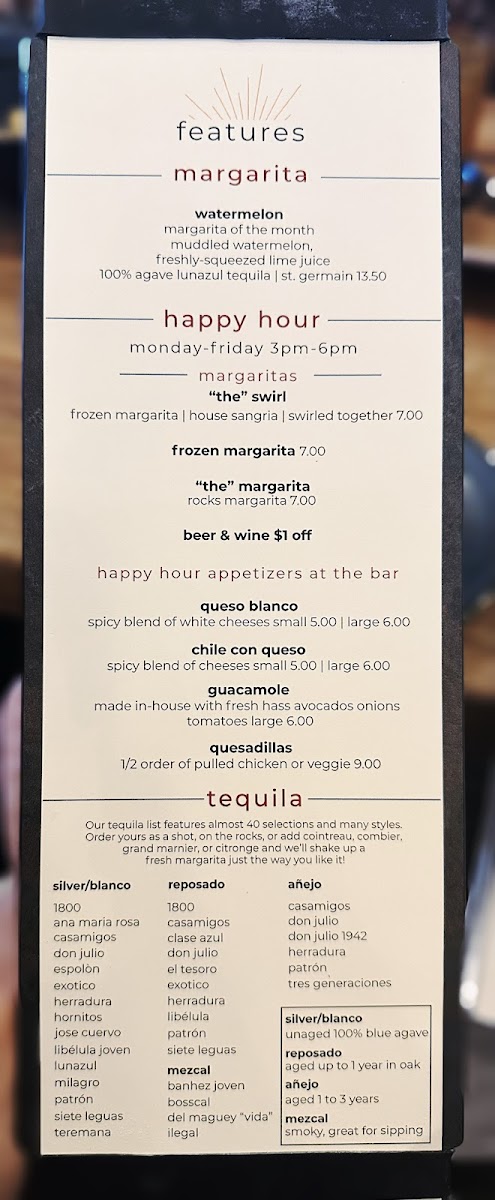 features

margarita

watermelon
margarita of the month
muddled watermelon,
freshly-squeezed lime juice
100% agave lunazul tequila | st. germain 13.50

happy hour

monday-friday 3pm-6pm

margaritas

"the" swirl
frozen margarita | house sangria | swirled together 7.00

frozen margarita 7.00

"the" margarita
rocks margarita 7.00

beer & wine $1 off

happy hour appetizers at the bar

queso blanco
spicy blend of white cheeses small 5.00 | large 6.00

chile con queso
spicy blend of cheeses small 5.00 | large 6.00

guacamole
made in-house with fresh hass avocados onions tomatoes large 6.00

quesadillas
1/2 order of pulled chicken or veggie 9.00

tequila

Our tequila list features almost 40 selections and many styles. Order yours as a shot, on the rocks, or add cointreau, combier, grand marnier, or citronge and we'll shake up a fresh margarita just the way you like it!

silver/blanco
1800
ana maria rosa
casamigos
don julio
espolòn
exotico
herradura
hornitos
jose cuervo
libélula joven
lunazul
milagro
patrón
siete leguas
teremana

reposado
1800
casamigos
clase azul
don julio
el tesoro
exotico
herradura
libélula
patrón
siete leguas

mezcal
banhez joven
bosscal
del maguey "vida"
ilegal

añejo
casamigos
don julio
don julio 1942
herradura
patrón
tres generaciones

silver/blanco
unaged 100% blue agave
reposado
aged up to 1 year in oak
añejo
aged 1 to 3 years
mezcal
smoky, great for sipping